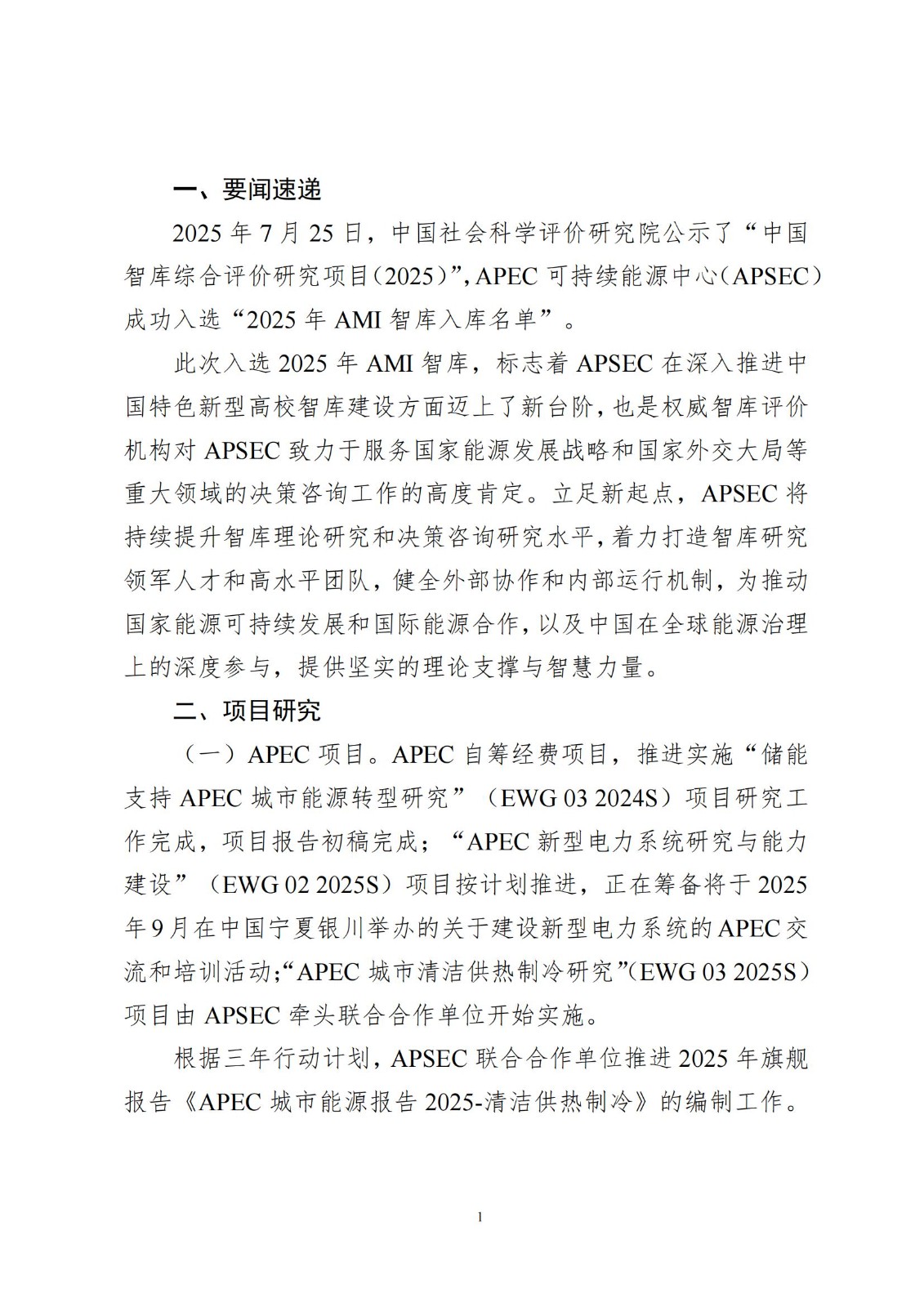 一、要闻速递

2025 年 7 月 25 日，中国社会科学评价研究院公示了“中国智库综合评价研究项目（2025）”，APEC 可持续能源中心（APSEC）成功入选“2025 年 AMI 智库入库名单”。

此次入选 2025 年 AMI 智库，标志着 APSEC 在深入推进中国特色新型高校智库建设方面迈上了新台阶，也是权威智库评价机构对 APSEC 致力于服务国家能源发展战略和国家外交大局等重大领域的决策咨询工作的高度肯定。立足新起点，APSEC 将持续提升智库理论研究和决策咨询研究水平，着力打造智库研究领军人才和高水平团队，健全外部协作和内部运行机制，为推动国家能源可持续发展和国际能源合作，以及中国在全球能源治理上的深度参与，提供坚实的理论支撑与智慧力量。

二、项目研究

（一）APEC 项目。APEC 自筹经费项目，推进实施“储能支持 APEC 城市能源转型研究”（EWG 03 2024S）项目研究工作完成，项目报告初稿完成；“APEC 新型电力系统研究与能力建设”（EWG 02 2025S）项目按计划推进，正在筹备将于 2025 年 9 月在中国宁夏银川举办的关于建设新型电力系统的 APEC 交流和培训活动；“APEC 城市清洁供热制冷研究”（EWG 03 2025S）项目由 APSEC 牵头联合合作单位开始实施。

根据三年行动计划，APSEC 联合合作单位推进 2025 年旗舰报告《APEC 城市能源报告 2025-清洁供热制冷》的编制工作。

1